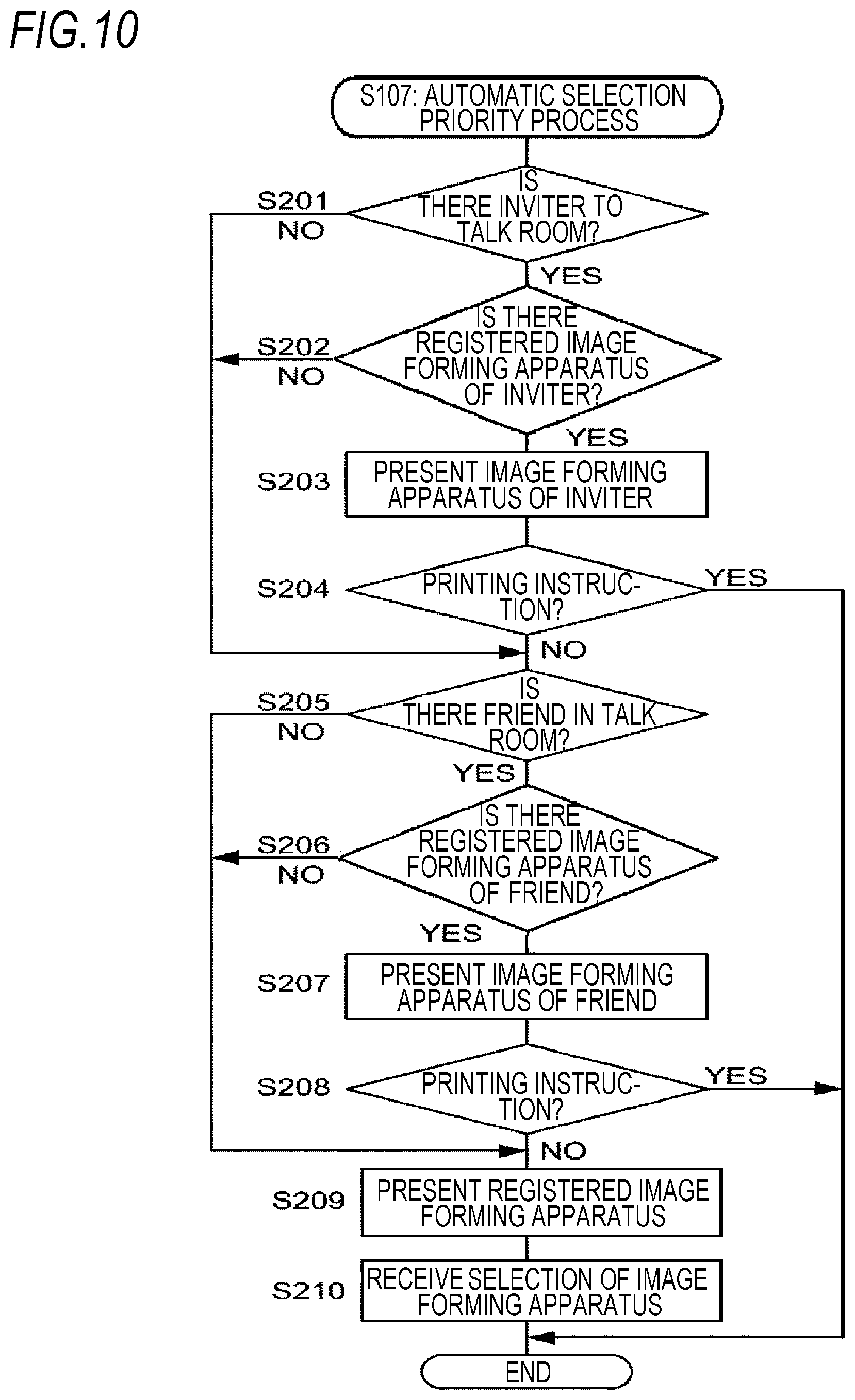 FIG.10

S107: AUTOMATIC SELECTION PRIORITY PROCESS

S201

IS THERE INVITER TO TALK ROOM?

NO

YES

S202

IS THERE REGISTERED IMAGE FORMING APPARATUS OF INVITER?

NO

YES

S203

PRESENT IMAGE FORMING APPARATUS OF INVITER

S204

PRINTING INSTRUCTION?

YES

NO

S205

IS THERE FRIEND IN TALK ROOM?

NO

YES

S206

IS THERE REGISTERED IMAGE FORMING APPARATUS OF FRIEND?

NO

YES

S207

PRESENT IMAGE FORMING APPARATUS OF FRIEND

S208

PRINTING INSTRUCTION?

YES

NO

S209

PRESENT REGISTERED IMAGE FORMING APPARATUS

S210

RECEIVE SELECTION OF IMAGE FORMING APPARATUS

END